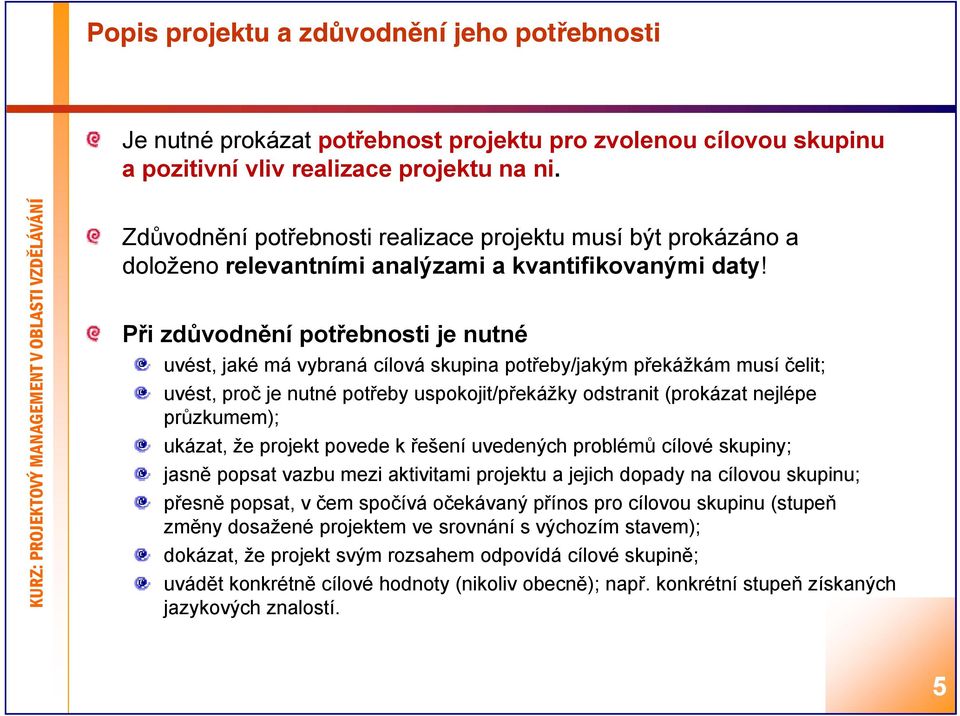 Popis projektu a zdůvodnění jeho potřebnosti

KURZ: PROJEKTOVÝ MANAGEMENT V OBLASTI VZDĚLÁVÁNÍ

Je nutné prokázat potřebnost projektu pro zvolenou cílovou skupinu a pozitivní vliv realizace projektu na ni.

Zdůvodnění potřebnosti realizace projektu musí být prokázáno a doloženo relevantními analýzami a kvantifikovanými daty!

Při zdůvodnění potřebnosti je nutné

uvést, jaké má vybraná cílová skupina potřeby/jakým překážkám musí čelit;

uvést, proč je nutné potřeby uspokojit/překážky odstranit (prokázat nejlépe průzkumem);

ukázat, že projekt povede k řešení uvedených problémů cílové skupiny;

jasně popsat vazbu mezi aktivitami projektu a jejich dopady na cílovou skupinu;

přesně popsat, v čem spočívá očekávaný přínos pro cílovou skupinu (stupeň změny dosažené projektem ve srovnání s výchozím stavem);

dokázat, že projekt svým rozsahem odpovídá cílové skupině;

uvádět konkrétně cílové hodnoty (nikoliv obecně); např. konkrétní stupeň získaných jazykových znalostí.

5